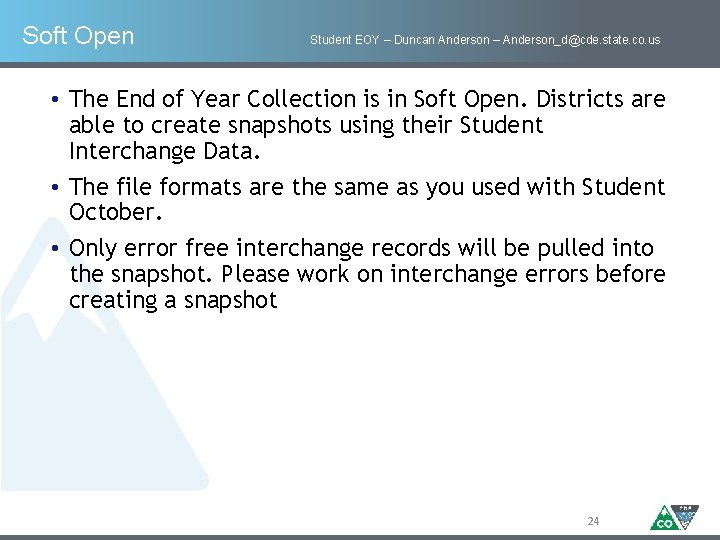 Soft Open

Student EOY – Duncan Anderson – Anderson_d@cde.state.co.us

• The End of Year Collection is in Soft Open. Districts are able to create snapshots using their Student Interchange Data.

• The file formats are the same as you used with Student October.

• Only error free interchange records will be pulled into the snapshot. Please work on interchange errors before creating a snapshot

24

CO